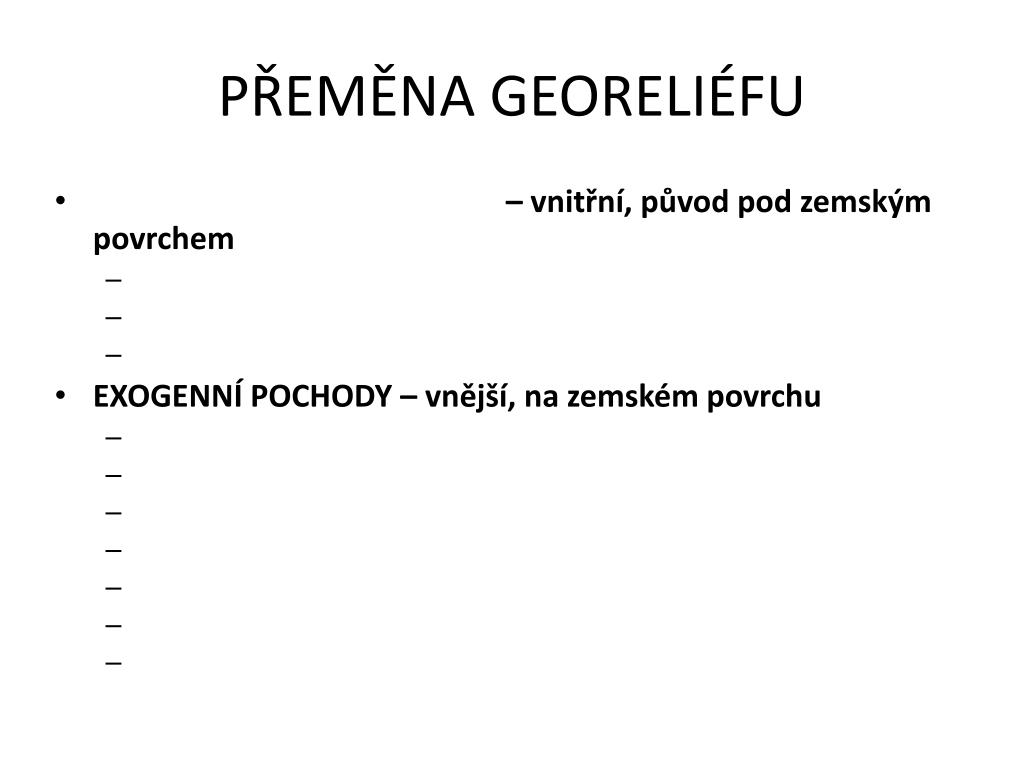 PŘEMĚNA GEORELIÉFU

• – vnitřní, původ pod zemským povrchem
 –
 –
 –
• EXOGENNÍ POCHODY – vnější, na zemském povrchu
 –
 –
 –
 –
 –
 –
 –